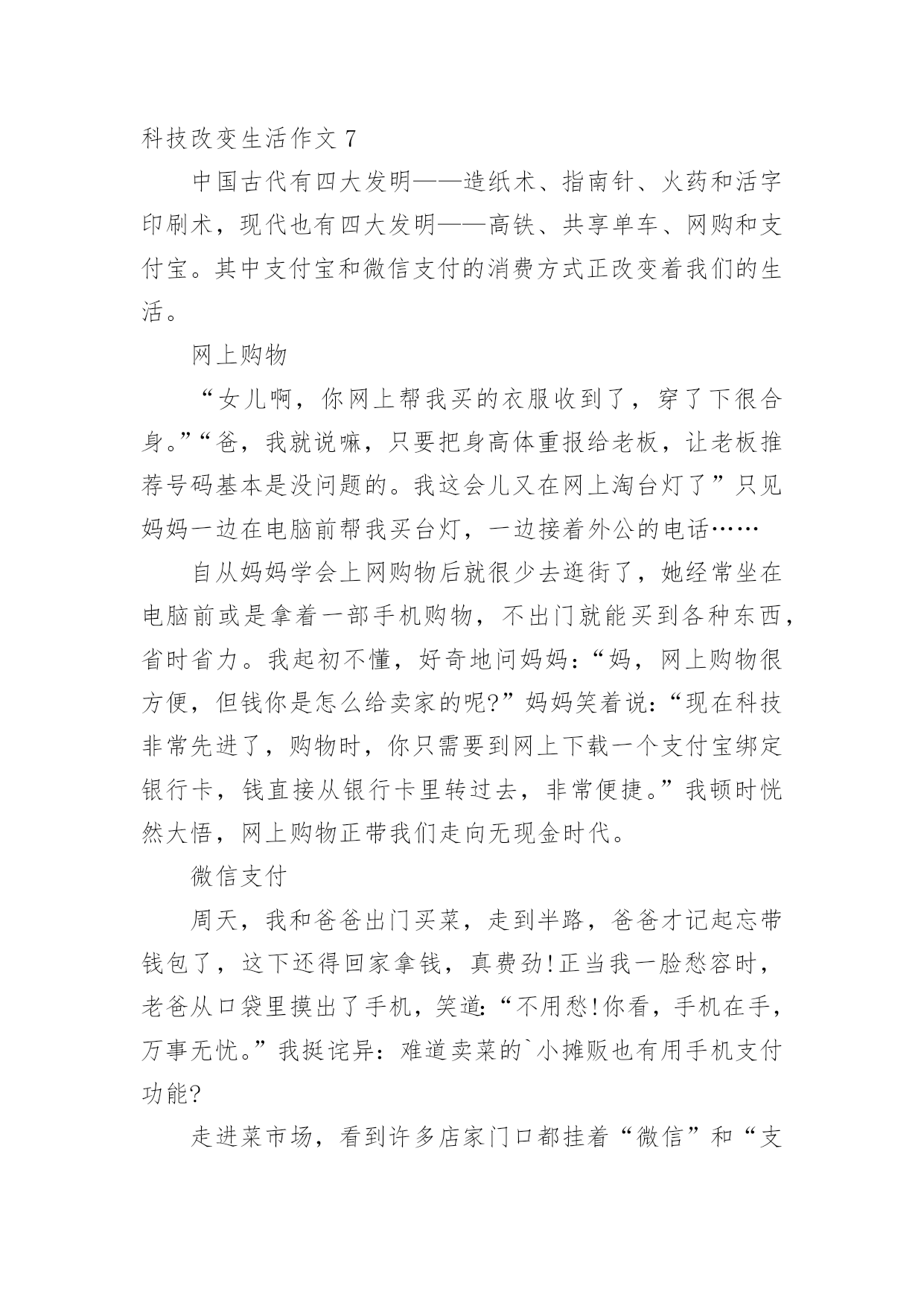 科技改变生活作文 7

中国古代有四大发明——造纸术、指南针、火药和活字印刷术，现代也有四大发明——高铁、共享单车、网购和支付宝。其中支付宝和微信支付的消费方式正改变着我们的生活。

网上购物

“女儿啊，你网上帮我买的衣服收到了，穿了下很合身。”“爸，我就说嘛，只要把身高体重报给老板，让老板推荐号码基本是没问题的。我这会儿又在网上淘台灯了”只见妈妈一边在电脑前帮我买台灯，一边接着外公的电话……

自从妈妈学会上网购物后就很少去逛街了，她经常坐在电脑前或是拿着一部手机购物，不出门就能买到各种东西，省时省力。我起初不懂，好奇地问妈妈：“妈，网上购物很方便，但钱你是怎么给卖家的呢?”妈妈笑着说：“现在科技非常先进了，购物时，你只需要到网上下载一个支付宝绑定银行卡，钱直接从银行卡里转过去，非常便捷。”我顿时恍然大悟，网上购物正带我们走向无现金时代。

微信支付

周天，我和爸爸出门买菜，走到半路，爸爸才记起忘带钱包了，这下还得回家拿钱，真费劲!正当我一脸愁容时，老爸从口袋里摸出了手机，笑道:“不用愁!你看，手机在手，万事无忧。”我挺诧异：难道卖菜的`小摊贩也有用手机支付功能?

走进菜市场，看到许多店家门口都挂着“微信”和“支